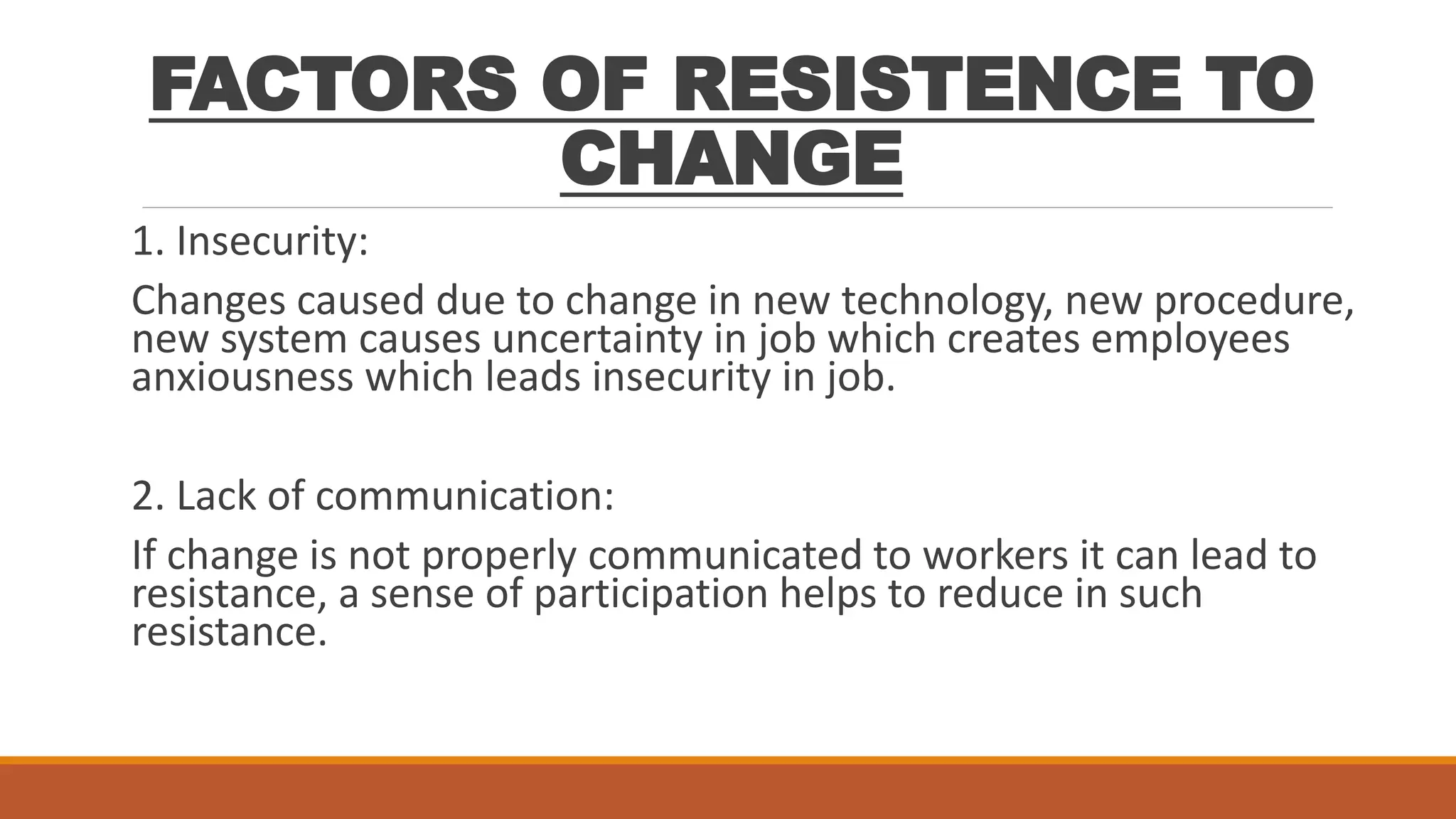 FACTORS OF RESISTENCE TO CHANGE

1. Insecurity:

Changes caused due to change in new technology, new procedure, new system causes uncertainty in job which creates employees anxiousness which leads insecurity in job.

2. Lack of communication:

If change is not properly communicated to workers it can lead to resistance, a sense of participation helps to reduce in such resistance.